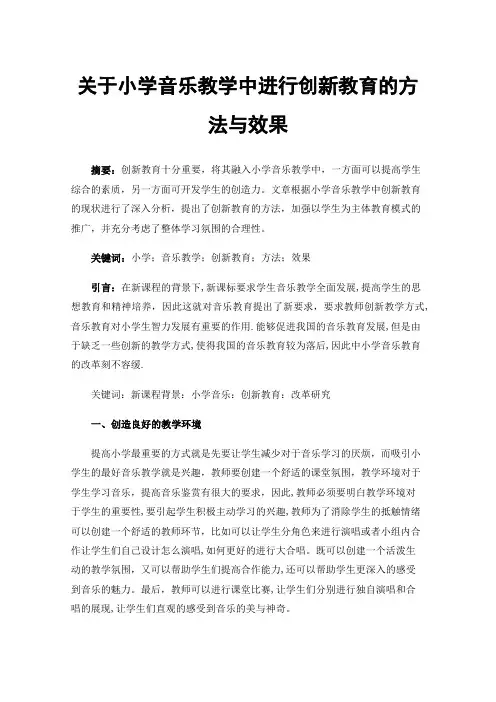 关于小学音乐教学中进行创新教育的方法与效果

摘要：创新教育十分重要，将其融入小学音乐教学中，一方面可以提高学生综合的素质，另一方面可开发学生的创造力。文章根据小学音乐教学中创新教育的现状进行了深入分析，提出了创新教育的方法，加强以学生为主体教育模式的推广，并充分考虑了整体学习氛围的合理性。

关键词：小学；音乐教学；创新教育；方法；效果

引言：在新课程的背景下，新课标要求学生音乐教学全面发展，提高学生的思想教育和精神培养，因此这就对音乐教育提出了新要求，要求教师创新教学方式，音乐教育对小学生智力发展有重要的作用.能够促进我国的音乐教育发展，但是由于缺乏一些创新的教学方式,使得我国的音乐教育较为落后,因此中小学音乐教育的改革刻不容缓.

关键词：新课程背景；小学音乐；创新教育；改革研究

一、创造良好的教学环境

提高小学最重要的方式就是先要让学生减少对于音乐学习的厌烦，而吸引小学生的最好音乐教学就是兴趣，教师要创建一个舒适的课堂氛围，教学环境对于学生学习音乐，提高音乐鉴赏有很大的要求，因此,教师必须要明白教学环境对于学生的重要性,要引起学生积极主动学习的兴趣,教师为了消除学生的抵触情绪可以创建一个舒适的教师环节，比如可以让学生分角色来进行演唱或者小组内合作让学生们自己设计怎么演唱,如何更好的进行大合唱。既可以创建一个活泼生动的教学氛围，又可以帮助学生们提高合作能力,还可以帮助学生更深入的感受到音乐的魅力。最后，教师可以进行课堂比赛,让学生们分别进行独自演唱和合唱的展现,让学生们直观的感受到音乐的美与神奇。